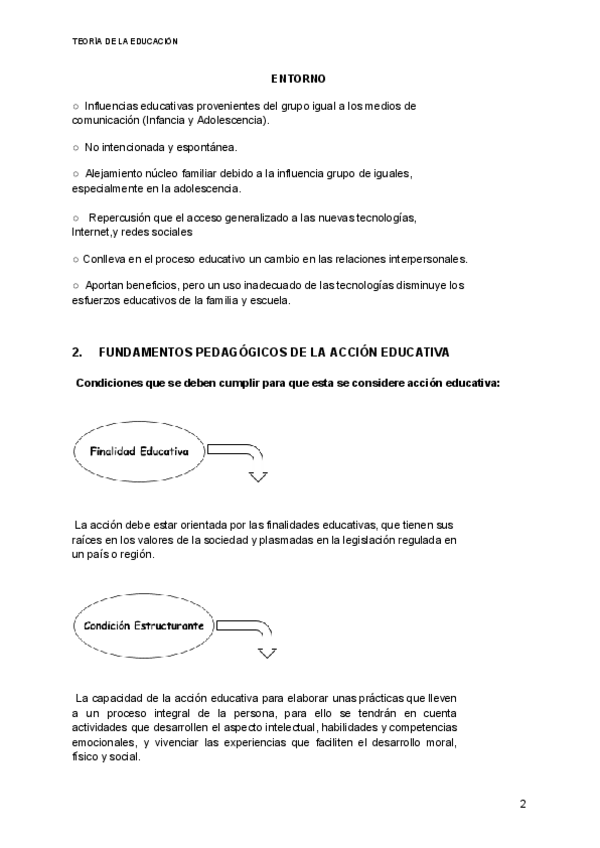 TEORÍA DE LA EDUCACIÓN

ENTORNO

○ Influencias educativas provenientes del grupo igual a los medios de comunicación (Infancia y Adolescencia).

○ No intencionada y espontánea.

○ Alejamiento núcleo familiar debido a la influencia grupo de iguales, especialmente en la adolescencia.

○ Repercusión que el acceso generalizado a las nuevas tecnologías, Internet,y redes sociales

○ Conlleva en el proceso educativo un cambio en las relaciones interpersonales.

○ Aportan beneficios, pero un uso inadecuado de las tecnologías disminuye los esfuerzos educativos de la familia y escuela.

2. FUNDAMENTOS PEDAGÓGICOS DE LA ACCIÓN EDUCATIVA

Condiciones que se deben cumplir para que esta se considere acción educativa:

Finalidad Educativa

La acción debe estar orientada por las finalidades educativas, que tienen sus raíces en los valores de la sociedad y plasmadas en la legislación regulada en un país o región.

Condición Estructurante

La capacidad de la acción educativa para elaborar unas prácticas que lleven a un proceso integral de la persona, para ello se tendrán en cuenta actividades que desarrollen el aspecto intelectual, habilidades y competencias emocionales, y vivenciar las experiencias que faciliten el desarrollo moral, físico y social.

2